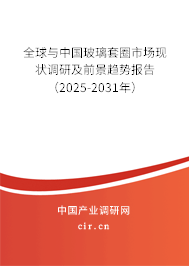 全球与中国玻璃套圈市场现状调研及前景趋势报告（2025-2031年）

中国产业调研网
cir.cn